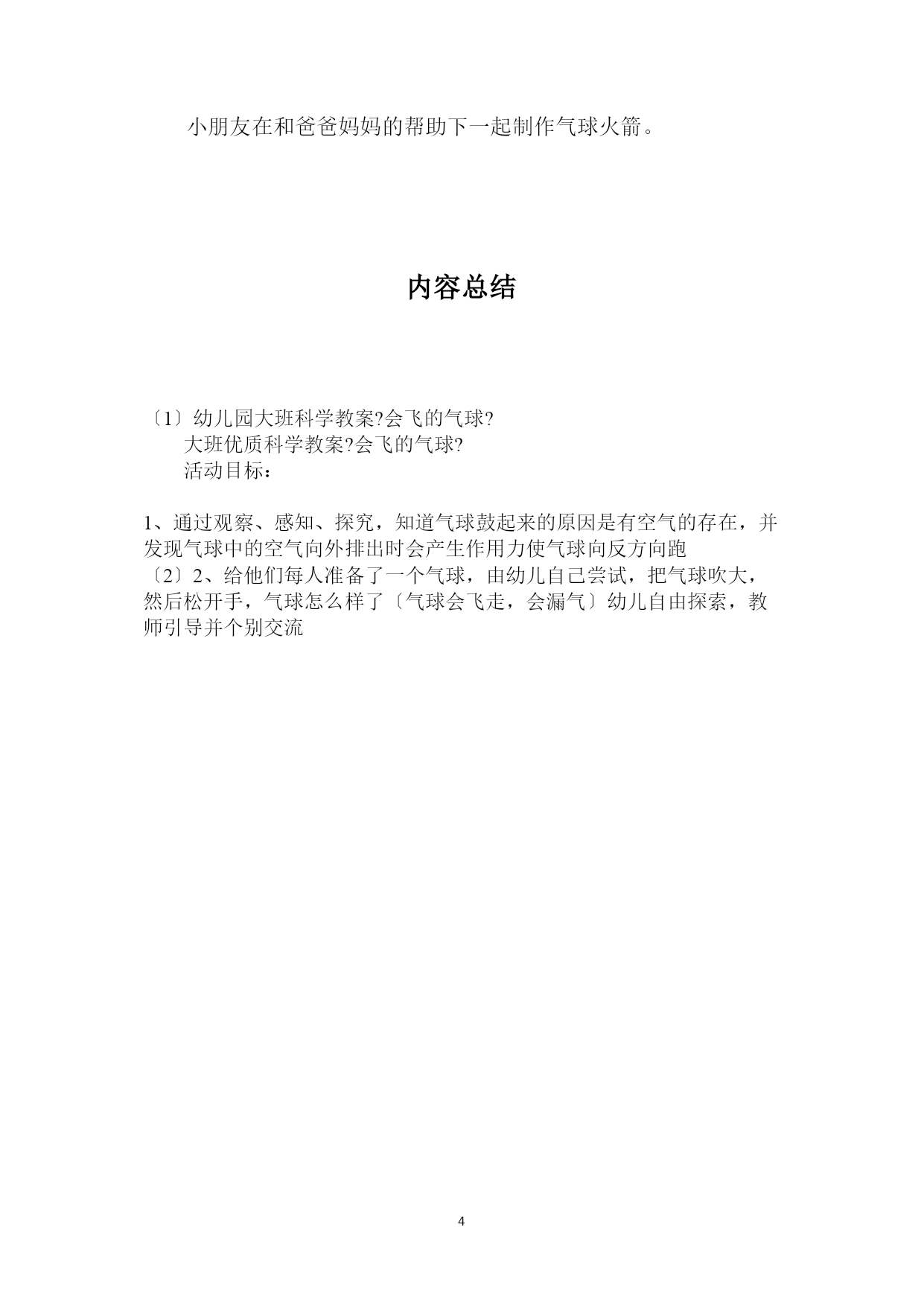 小朋友在和爸爸妈妈的帮助下一起制作气球火箭。

内容总结

〔1〕幼儿园大班科学教案?会飞的气球?
大班优质科学教案?会飞的气球?
活动目标：

1、通过观察、感知、探究，知道气球鼓起来的原因是有空气的存在，并发现气球中的空气向外排出时会产生作用力使气球向反方向跑
〔2〕2、给他们每人准备了一个气球，由幼儿自己尝试，把气球吹大，然后松开手，气球怎么样了〔气球会飞走，会漏气〕幼儿自由探索，教师引导并个别交流

4